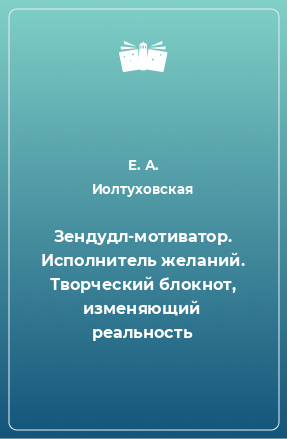 Е. А. Иолтуховская

Зендудл-мотиватор. Исполнитель желаний. Творческий блокнот, изменяющий реальность